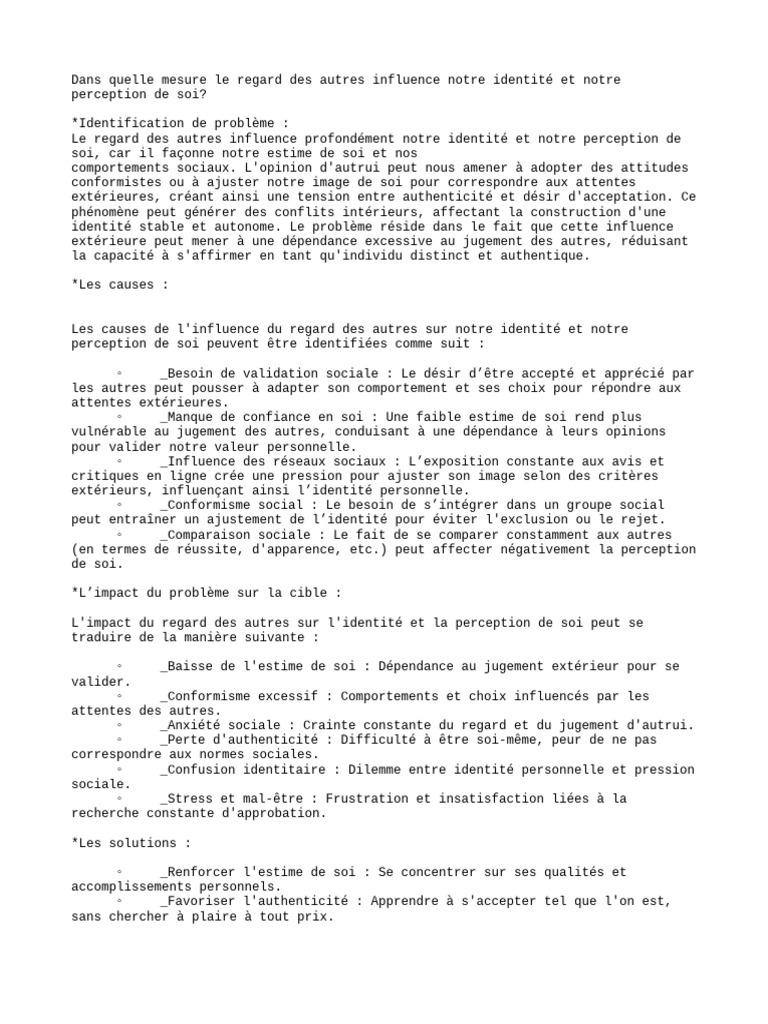 Dans quelle mesure le regard des autres influence notre identité et notre perception de soi?

*Identification de problème :
Le regard des autres influence profondément notre identité et notre perception de soi, car il façonne notre estime de soi et nos comportements sociaux. L'opinion d'autrui peut nous amener à adopter des attitudes conformistes ou à ajuster notre image de soi pour correspondre aux attentes extérieures, créant ainsi une tension entre authenticité et désir d'acceptation. Ce phénomène peut générer des conflits intérieurs, affectant la construction d'une identité stable et autonome. Le problème réside dans le fait que cette influence extérieure peut mener à une dépendance excessive au jugement des autres, réduisant la capacité à s'affirmer en tant qu'individu distinct et authentique.

*Les causes :

Les causes de l'influence du regard des autres sur notre identité et notre perception de soi peuvent être identifiées comme suit :

◦ _Besoin de validation sociale : Le désir d'être accepté et apprécié par les autres peut pousser à adapter son comportement et ses choix pour répondre aux attentes extérieures.
◦ _Manque de confiance en soi : Une faible estime de soi rend plus vulnérable au jugement des autres, conduisant à une dépendance à leurs opinions pour valider notre valeur personnelle.
◦ _Influence des réseaux sociaux : L'exposition constante aux avis et critiques en ligne crée une pression pour ajuster son image selon des critères extérieurs, influençant ainsi l'identité personnelle.
◦ _Conformisme social : Le besoin de s'intégrer dans un groupe social peut entraîner un ajustement de l'identité pour éviter l'exclusion ou le rejet.
◦ _Comparaison sociale : Le fait de se comparer constamment aux autres (en termes de réussite, d'apparence, etc.) peut affecter négativement la perception de soi.

*L'impact du problème sur la cible :

L'impact du regard des autres sur l'identité et la perception de soi peut se traduire de la manière suivante :

◦ _Baisse de l'estime de soi : Dépendance au jugement extérieur pour se valider.
◦ _Conformisme excessif : Comportements et choix influencés par les attentes des autres.
◦ _Anxiété sociale : Crainte constante du regard et du jugement d'autrui.
◦ _Perte d'authenticité : Difficulté à être soi-même, peur de ne pas correspondre aux normes sociales.
◦ _Confusion identitaire : Dilemme entre identité personnelle et pression sociale.
◦ _Stress et mal-être : Frustration et insatisfaction liées à la recherche constante d'approbation.

*Les solutions :

◦ _Renforcer l'estime de soi : Se concentrer sur ses qualités et accomplissements personnels.
◦ _Favoriser l'authenticité : Apprendre à s'accepter tel que l'on est, sans chercher à plaire à tout prix.